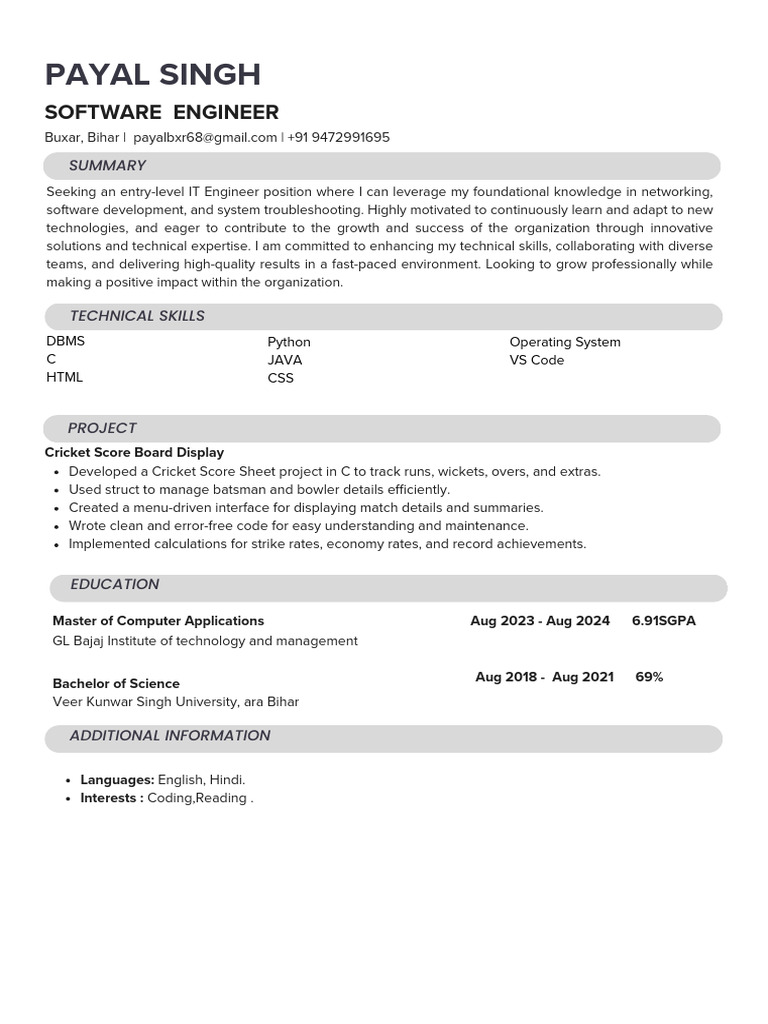 PAYAL SINGH

SOFTWARE ENGINEER

Buxar, Bihar | payalbxr68@gmail.com | +91 9472991695

SUMMARY

Seeking an entry-level IT Engineer position where I can leverage my foundational knowledge in networking, software development, and system troubleshooting. Highly motivated to continuously learn and adapt to new technologies, and eager to contribute to the growth and success of the organization through innovative solutions and technical expertise. I am committed to enhancing my technical skills, collaborating with diverse teams, and delivering high-quality results in a fast-paced environment. Looking to grow professionally while making a positive impact within the organization.

TECHNICAL SKILLS

DBMS
C
HTML

Python
JAVA
CSS

Operating System
VS Code

PROJECT

Cricket Score Board Display
• Developed a Cricket Score Sheet project in C to track runs, wickets, overs, and extras.
• Used struct to manage batsman and bowler details efficiently.
• Created a menu-driven interface for displaying match details and summaries.
• Wrote clean and error-free code for easy understanding and maintenance.
• Implemented calculations for strike rates, economy rates, and record achievements.

EDUCATION

Master of Computer Applications Aug 2023 - Aug 2024 6.91SGPA
GL Bajaj Institute of technology and management

Bachelor of Science Aug 2018 - Aug 2021 69%
Veer Kunwar Singh University, ara Bihar

ADDITIONAL INFORMATION

• Languages: English, Hindi.
• Interests : Coding,Reading .